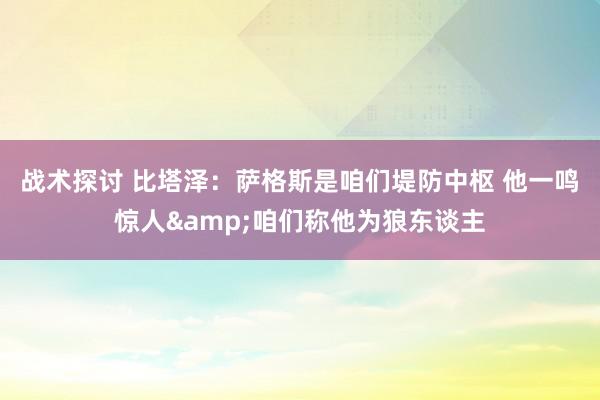 战术探讨 比塔泽：萨格斯是咱们堤防中枢 他一鸣惊人&amp;咱们称他为狼东谈主